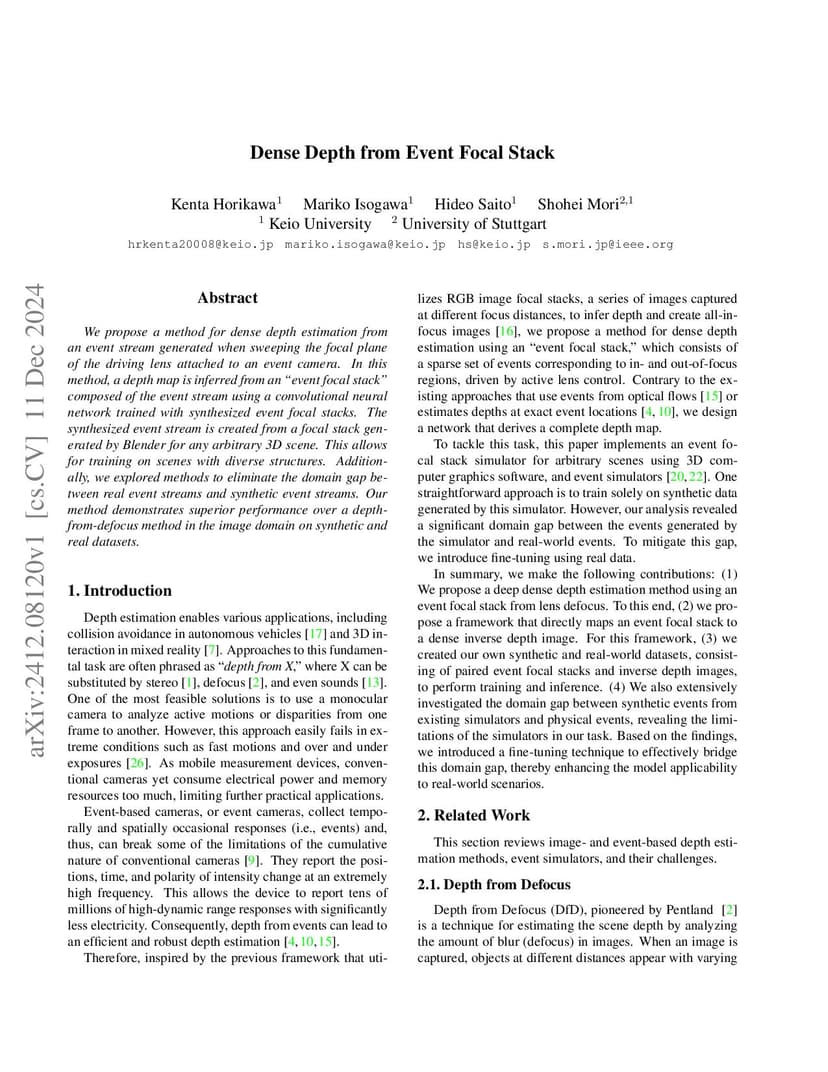 Dense Depth from Event Focal Stack

Kenta Horikawa$^{1}$ Mariko Isogawa$^{1}$ Hideo Saito$^{1}$ Shohei Mori$^{2,1}$
$^{1}$ Keio University $^{2}$ University of Stuttgart
hrkenta20008@keio.jp mariko.isogawa@keio.jp hs@keio.jp s.mori.jp@ieee.org

Abstract

We propose a method for dense depth estimation from an event stream generated when sweeping the focal plane of the driving lens attached to an event camera. In this method, a depth map is inferred from an "event focal stack" composed of the event stream using a convolutional neural network trained with synthesized event focal stacks. The synthesized event stream is created from a focal stack generated by Blender for any arbitrary 3D scene. This allows for training on scenes with diverse structures. Additionally, we explored methods to eliminate the domain gap between real event streams and synthetic event streams. Our method demonstrates superior performance over a depth-from-defocus method in the image domain on synthetic and real datasets.

1. Introduction

Depth estimation enables various applications, including collision avoidance in autonomous vehicles [17] and 3D interaction in mixed reality [7]. Approaches to this fundamental task are often phrased as "depth from X," where X can be substituted by stereo [1], defocus [2], and even sounds [13]. One of the most feasible solutions is to use a monocular camera to analyze active motions or disparities from one frame to another. However, this approach easily fails in extreme conditions such as fast motions and over and under exposures [26]. As mobile measurement devices, conventional cameras yet consume electrical power and memory resources too much, limiting further practical applications.

Event-based cameras, or event cameras, collect temporally and spatially occasional responses (i.e., events) and, thus, can break some of the limitations of the cumulative nature of conventional cameras [9]. They report the positions, time, and polarity of intensity change at an extremely high frequency. This allows the device to report tens of millions of high-dynamic range responses with significantly less electricity. Consequently, depth from events can lead to an efficient and robust depth estimation [4, 10, 15].

Therefore, inspired by the previous framework that utilizes RGB image focal stacks, a series of images captured at different focus distances, to infer depth and create all-in-focus images [16], we propose a method for dense depth estimation using an "event focal stack," which consists of a sparse set of events corresponding to in- and out-of-focus regions, driven by active lens control. Contrary to the existing approaches that use events from optical flows [15] or estimates depths at exact event locations [4, 10], we design a network that derives a complete depth map.

To tackle this task, this paper implements an event focal stack simulator for arbitrary scenes using 3D computer graphics software, and event simulators [20, 22]. One straightforward approach is to train solely on synthetic data generated by this simulator. However, our analysis revealed a significant domain gap between the events generated by the simulator and real-world events. To mitigate this gap, we introduce fine-tuning using real data.

In summary, we make the following contributions: (1) We propose a deep dense depth estimation method using an event focal stack from lens defocus. To this end, (2) we propose a framework that directly maps an event focal stack to a dense inverse depth image. For this framework, (3) we created our own synthetic and real-world datasets, consisting of paired event focal stacks and inverse depth images, to perform training and inference. (4) We also extensively investigated the domain gap between synthetic events from existing simulators and physical events, revealing the limitations of the simulators in our task. Based on the findings, we introduced a fine-tuning technique to effectively bridge this domain gap, thereby enhancing the model applicability to real-world scenarios.

2. Related Work

This section reviews image- and event-based depth estimation methods, event simulators, and their challenges.

2.1. Depth from Defocus

Depth from Defocus (DfD), pioneered by Pentland [2] is a technique for estimating the scene depth by analyzing the amount of blur (defocus) in images. When an image is captured, objects at different distances appear with varying

arXiv:2412.08120v1 [cs.CV] 11 Dec 2024